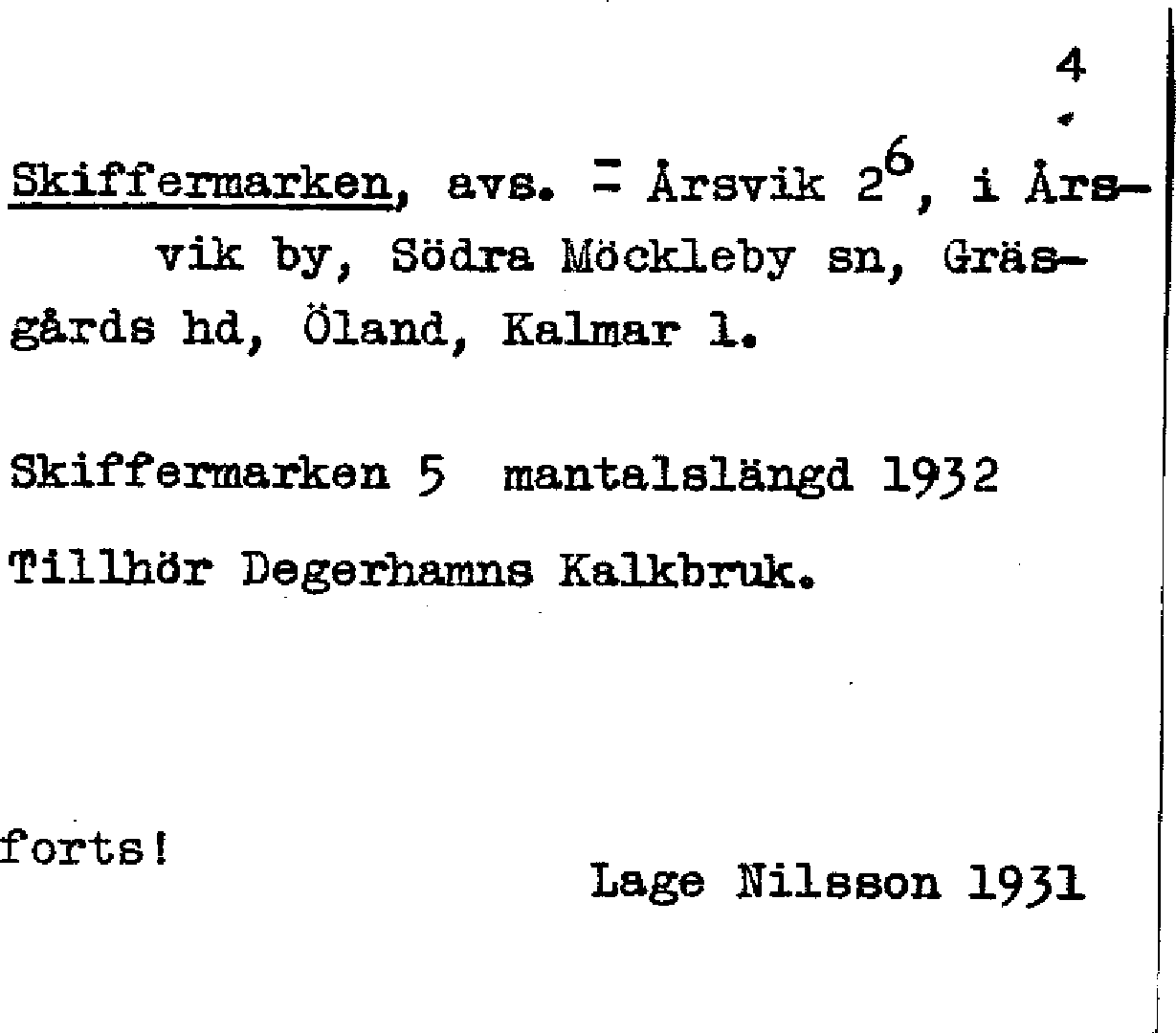 4

Skiffermarken, avs. = Årsvik $2^6$, i Årsvik by, Södra Möckleby sn, Gräsgårds hd, Öland, Kalmar l.

Skiffermarken 5 mantalslängd 1932

Tillhör Degerhamns Kalkbruk.

forts!

Lage Nilsson 1931